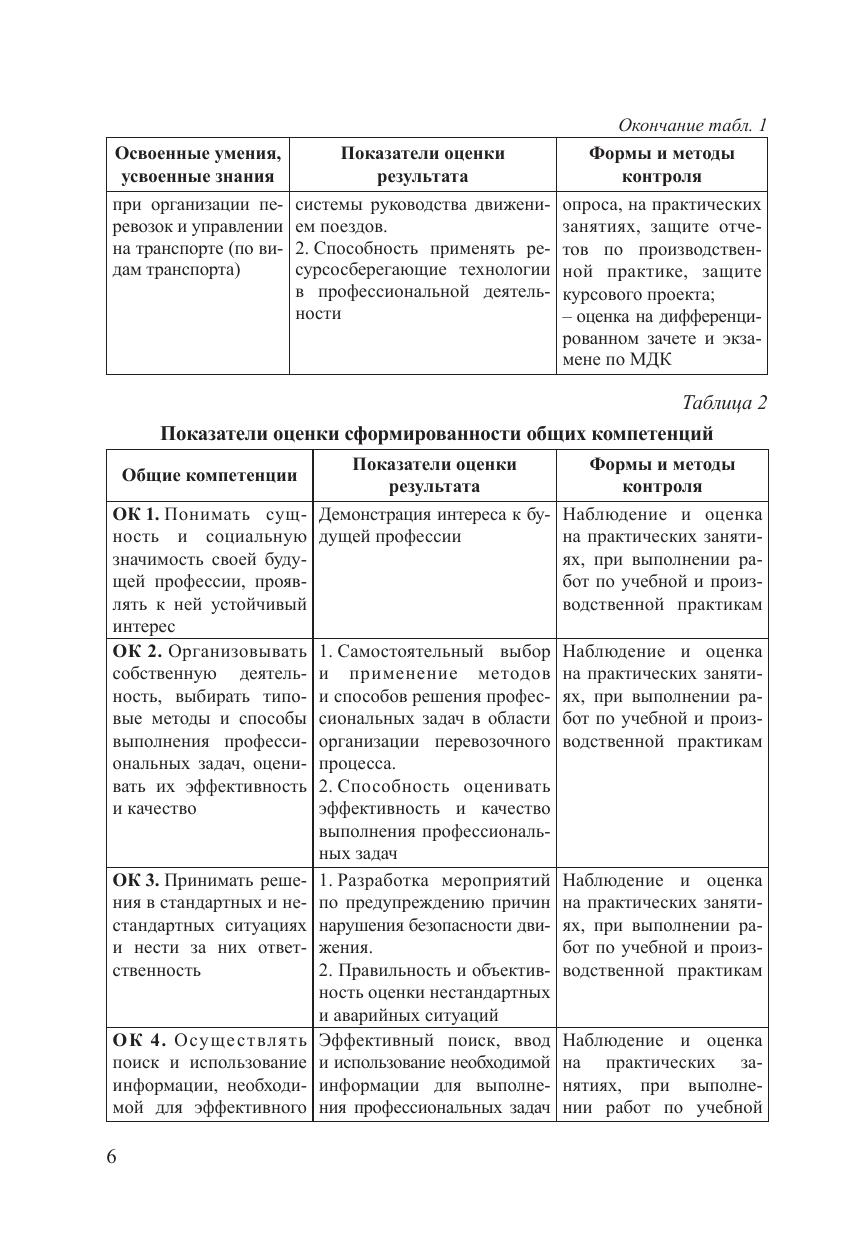 Окончание табл. 1

| Освоенные умения, усвоенные знания | Показатели оценки результата | Формы и методы контроля |
|---|---|---|
| при организации перевозок и управлении на транспорте (по видам транспорта) | системы руководства движением поездов. 2. Способность применять ресурсосберегающие технологии в профессиональной деятельности | опроса, на практических занятиях, защите отчетов по производственной практике, защите курсового проекта; – оценка на дифференцированном зачете и экзамене по МДК |

Таблица 2

Показатели оценки сформированности общих компетенций

| Общие компетенции | Показатели оценки результата | Формы и методы контроля |
|---|---|---|
| **ОК 1.** Понимать сущность и социальную значимость своей будущей профессии, проявлять к ней устойчивый интерес | Демонстрация интереса к будущей профессии | Наблюдение и оценка на практических занятиях, при выполнении работ по учебной и производственной практикам |
| **ОК 2.** Организовывать собственную деятельность, выбирать типовые методы и способы выполнения профессиональных задач, оценивать их эффективность и качество | 1. Самостоятельный выбор и применение методов и способов решения профессиональных задач в области организации перевозочного процесса. 2. Способность оценивать эффективность и качество выполнения профессиональных задач | Наблюдение и оценка на практических занятиях, при выполнении работ по учебной и производственной практикам |
| **ОК 3.** Принимать решения в стандартных и нестандартных ситуациях и нести за них ответственность | 1. Разработка мероприятий по предупреждению причин нарушения безопасности движения. 2. Правильность и объективность оценки нестандартных и аварийных ситуаций | Наблюдение и оценка на практических занятиях, при выполнении работ по учебной и производственной практикам |
| **ОК 4.** Осуществлять поиск и использование информации, необходимой для эффективного | Эффективный поиск, ввод и использование необходимой информации для выполнения профессиональных задач | Наблюдение и оценка на практических занятиях, при выполнении работ по учебной |

6